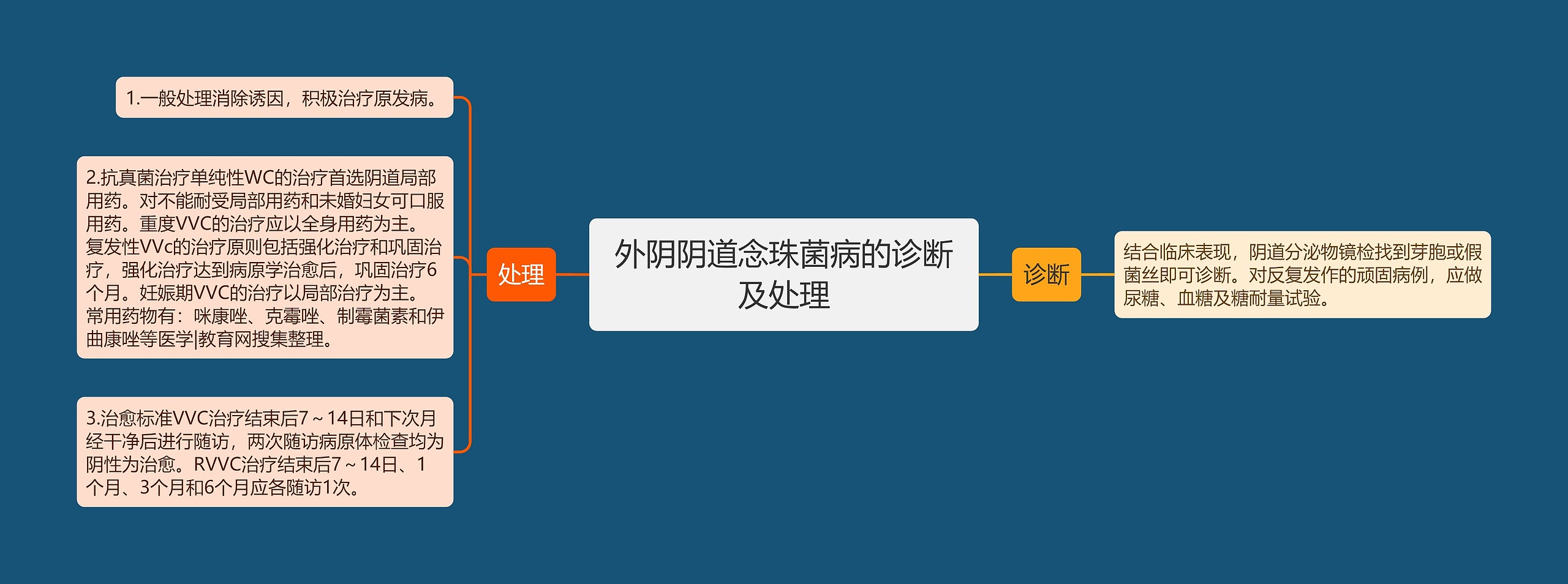 外阴阴道念珠菌病的诊断及处理

处理

1.一般处理消除诱因，积极治疗原发病。

2.抗真菌治疗单纯性WC的治疗首选阴道局部用药。对不能耐受局部用药和未婚妇女可口服用药。重度VVC的治疗应以全身用药为主。复发性VVc的治疗原则包括强化治疗和巩固治疗，强化治疗达到病原学治愈后，巩固治疗6个月。妊娠期VVC的治疗以局部治疗为主。常用药物有：咪康唑、克霉唑、制霉菌素和伊曲康唑等医学|教育网搜集整理。

3.治愈标准VVC治疗结束后7～14日和下次月经干净后进行随访，两次随访病原体检查均为阴性为治愈。RVVC治疗结束后7～14日、1个月、3个月和6个月应各随访1次。

诊断

结合临床表现，阴道分泌物镜检找到芽胞或假菌丝即可诊断。对反复发作的顽固病例，应做尿糖、血糖及糖耐量试验。